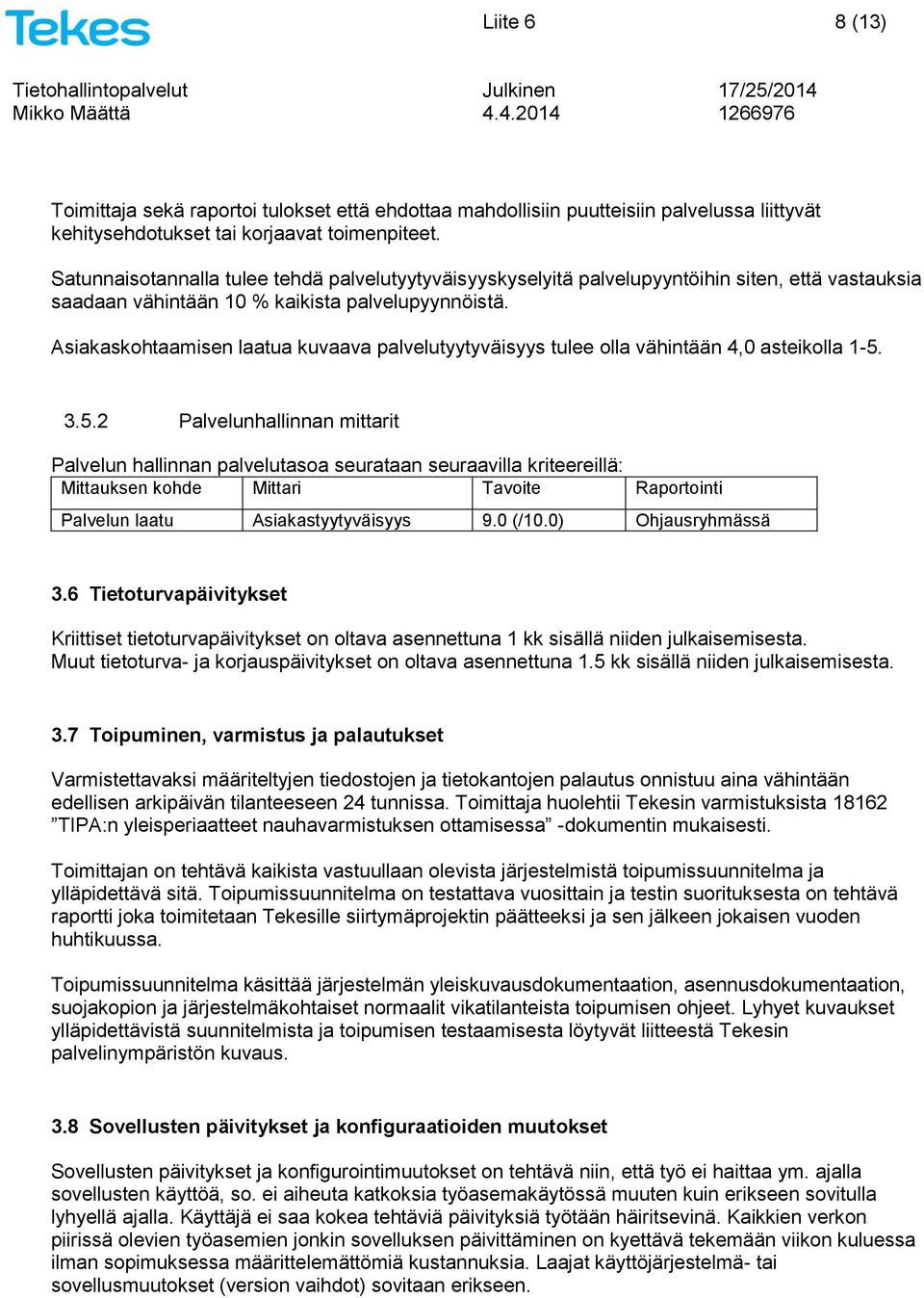 Tekes

Liite 6

8 (13)

Tietohallintopalvelut
Mikko Määttä

Julkinen
4.4.2014

17/25/2014
1266976

Toimittaja sekä raportoi tulokset että ehdottaa mahdollisiin puutteisiin palvelussa liittyvät kehitysehdotukset tai korjaavat toimenpiteet.

Satunnaisotannalla tulee tehdä palvelutyytyväisyyskyselyitä palvelupyyntöihin siten, että vastauksia saadaan vähintään 10 % kaikista palvelupyynnöistä.

Asiakaskohtaamisen laatua kuvaava palvelutyytyväisyys tulee olla vähintään 4,0 asteikolla 1-5.

3.5.2 Palvelunhallinnan mittarit

Palvelun hallinnan palvelutasoa seurataan seuraavilla kriteereillä:

| Mittauksen kohde | Mittari | Tavoite | Raportointi |
|---|---|---|---|
| Palvelun laatu | Asiakastyytyväisyys | 9.0 (/10.0) | Ohjausryhmässä |

3.6 Tietoturvapäivitykset

Kriittiset tietoturvapäivitykset on oltava asennettuna 1 kk sisällä niiden julkaisemisesta. Muut tietoturva- ja korjauspäivitykset on oltava asennettuna 1.5 kk sisällä niiden julkaisemisesta.

3.7 Toipuminen, varmistus ja palautukset

Varmistettavaksi määriteltyjen tiedostojen ja tietokantojen palautus onnistuu aina vähintään edellisen arkipäivän tilanteeseen 24 tunnissa. Toimittaja huolehtii Tekesin varmistuksista 18162 ”TIPA:n yleisperiaatteet nauhavarmistuksen ottamisessa” -dokumentin mukaisesti.

Toimittajan on tehtävä kaikista vastuullaan olevista järjestelmistä toipumissuunnitelma ja ylläpidettävä sitä. Toipumissuunnitelma on testattava vuosittain ja testin suorituksesta on tehtävä raportti joka toimitetaan Tekesille siirtymäprojektin päätteeksi ja sen jälkeen jokaisen vuoden huhtikuussa.

Toipumissuunnitelma käsittää järjestelmän yleiskuvausdokumentaation, asennusdokumentaation, suojakopion ja järjestelmäkohtaiset normaalit vikatilanteista toipumisen ohjeet. Lyhyet kuvaukset ylläpidettävistä suunnitelmista ja toipumisen testaamisesta löytyvät liitteestä Tekesin palvelinympäristön kuvaus.

3.8 Sovellusten päivitykset ja konfiguraatioiden muutokset

Sovellusten päivitykset ja konfigurointimuutokset on tehtävä niin, että työ ei haittaa ym. ajalla sovellusten käyttöä, so. ei aiheuta katkoksia työasemakäytössä muuten kuin erikseen sovitulla lyhyellä ajalla. Käyttäjä ei saa kokea tehtäviä päivityksiä työtään häiritsevinä. Kaikkien verkon piirissä olevien työasemien jonkin sovelluksen päivittäminen on kyettävä tekemään viikon kuluessa ilman sopimuksessa määrittelemättömiä kustannuksia. Laajat käyttöjärjestelmä- tai sovellusmuutokset (version vaihdot) sovitaan erikseen.